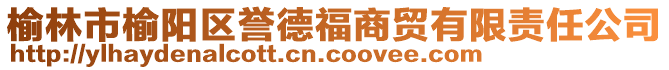 榆林市榆阳区誉德福商贸有限责任公司
http://ylhaydenalcott.cn.coovee.com